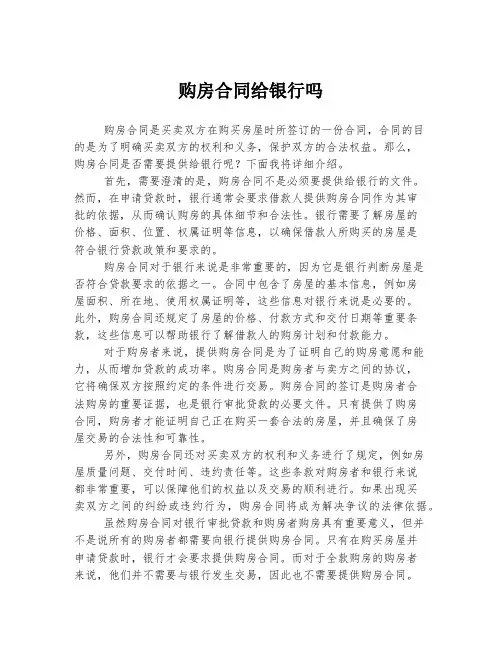 购房合同给银行吗

购房合同是买卖双方在购买房屋时所签订的一份合同，合同的目的是为了明确买卖双方的权利和义务，保护双方的合法权益。那么，购房合同是否需要提供给银行呢？下面我将详细介绍。

首先，需要澄清的是，购房合同不是必须要提供给银行的文件。然而，在申请贷款时，银行通常会要求借款人提供购房合同作为其审批的依据，从而确认购房的具体细节和合法性。银行需要了解房屋的价格、面积、位置、权属证明等信息，以确保借款人所购买的房屋是符合银行贷款政策和要求的。

购房合同对于银行来说是非常重要的，因为它是银行判断房屋是否符合贷款要求的依据之一。合同中包含了房屋的基本信息，例如房屋面积、所在地、使用权属证明等，这些信息对银行来说是必要的。此外，购房合同还规定了房屋的价格、付款方式和交付日期等重要条款，这些信息可以帮助银行了解借款人的购房计划和付款能力。

对于购房者来说，提供购房合同是为了证明自己的购房意愿和能力，从而增加贷款的成功率。购房合同是购房者与卖方之间的协议，它将确保双方按照约定的条件进行交易。购房合同的签订是购房者合法购房的重要证据，也是银行审批贷款的必要文件。只有提供了购房合同，购房者才能证明自己正在购买一套合法的房屋，并且确保了房屋交易的合法性和可靠性。

另外，购房合同还对买卖双方的权利和义务进行了规定，例如房屋质量问题、交付时间、违约责任等。这些条款对购房者和银行来说都非常重要，可以保障他们的权益以及交易的顺利进行。如果出现买卖双方之间的纠纷或违约行为，购房合同将成为解决争议的法律依据。

虽然购房合同对银行审批贷款和购房者购房具有重要意义，但并不是说所有的购房者都需要向银行提供购房合同。只有在购买房屋并申请贷款时，银行才会要求提供购房合同。而对于全款购房的购房者来说，他们并不需要与银行发生交易，因此也不需要提供购房合同。